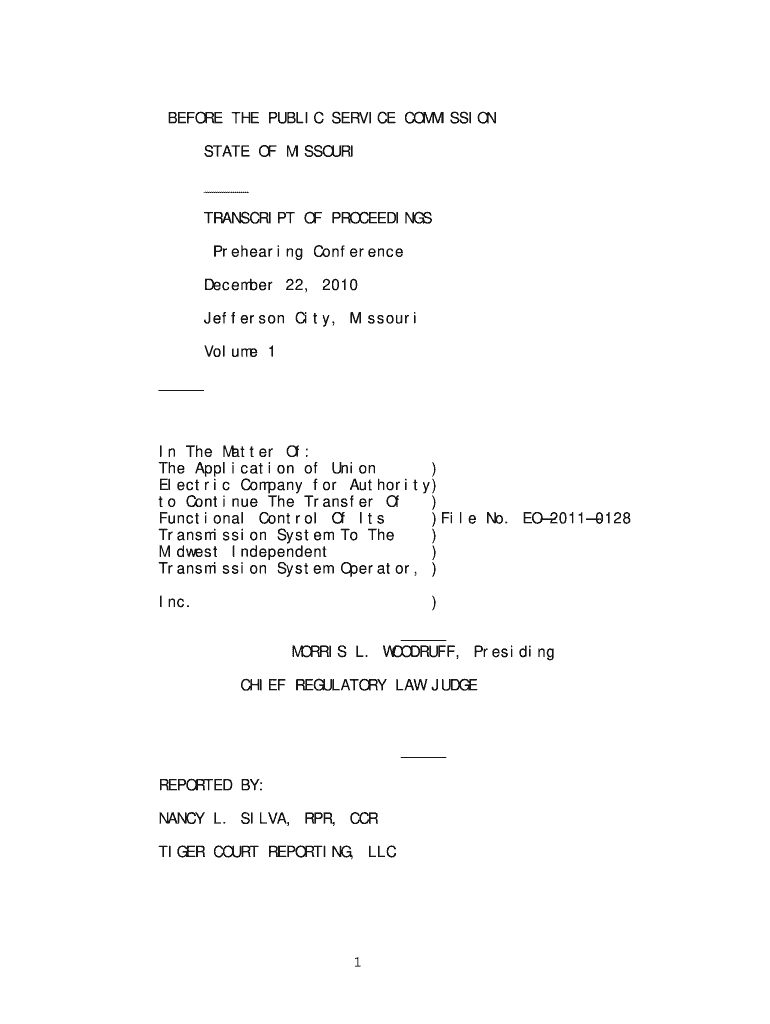 BEFORE THE PUBLIC SERVICE COMMISSION

STATE OF MISSOURI

TRANSCRIPT OF PROCEEDINGS

Prehearing Conference

December 22, 2010

Jefferson City, Missouri

Volume 1

In The Matter Of:
The Application of Union )
Electric Company for Authority)
to Continue The Transfer Of )
Functional Control Of Its )File No. EO-2011-0128
Transmission System To The )
Midwest Independent )
Transmission System Operator, )

Inc. )

MORRIS L. WOODRUFF, Presiding

CHIEF REGULATORY LAW JUDGE

REPORTED BY:

NANCY L. SILVA, RPR, CCR

TIGER COURT REPORTING, LLC

1